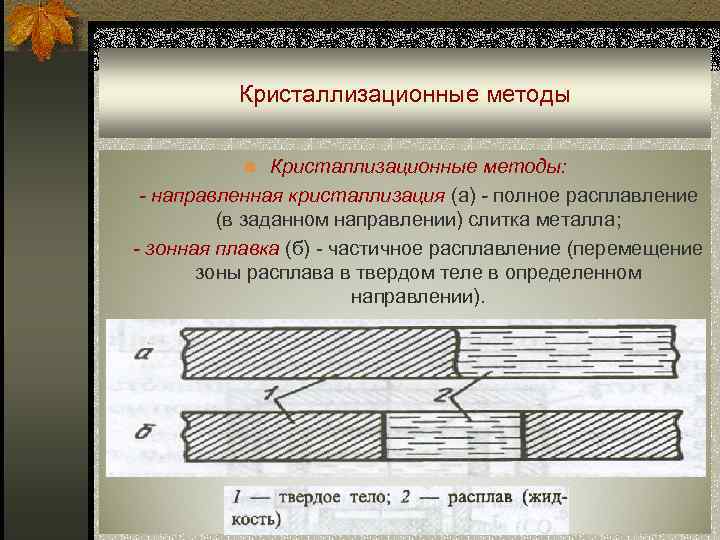 Кристаллизационные методы

Кристаллизационные методы:

- направленная кристаллизация (а) - полное расплавление (в заданном направлении) слитка металла;

- зонная плавка (б) - частичное расплавление (перемещение зоны расплава в твердом теле в определенном направлении).

а

1

2

б

1 — твердое тело; 2 — расплав (жидкость)